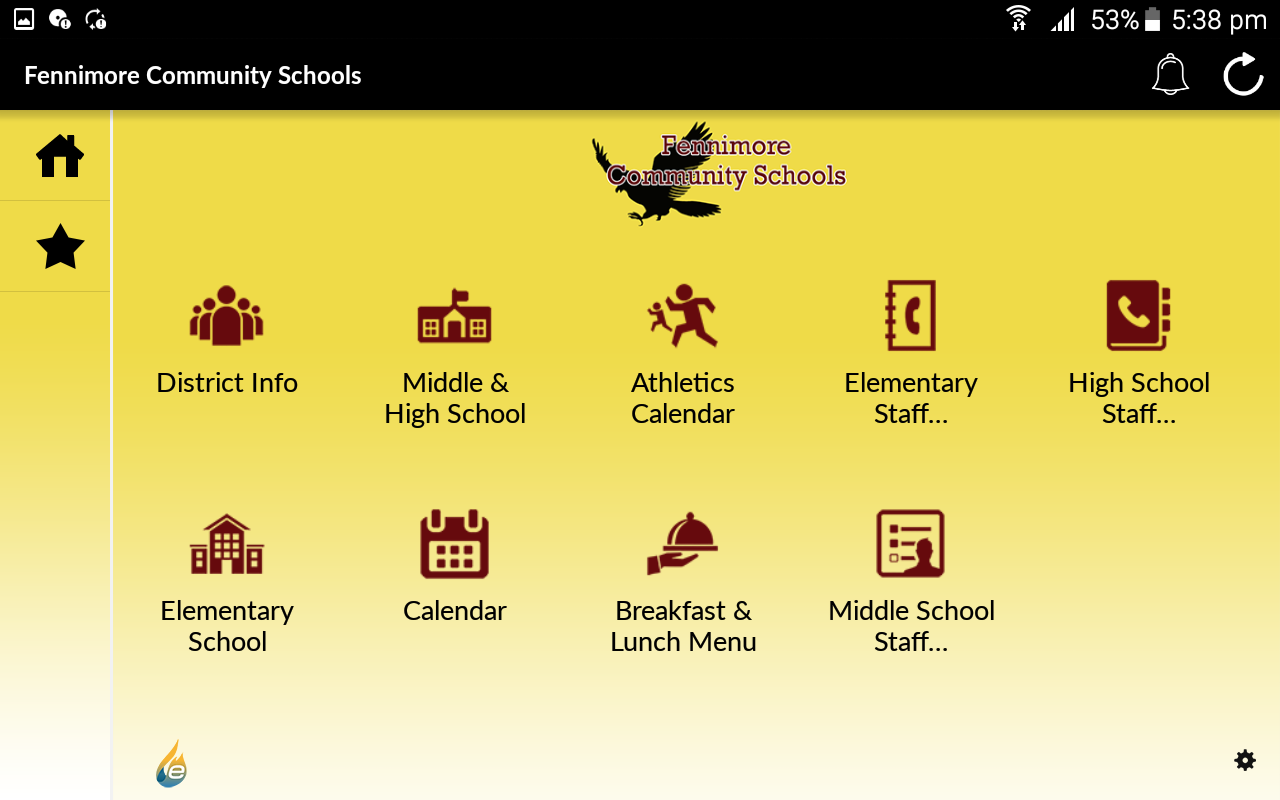 53% 5:38 pm

Fennimore Community Schools

Fennimore Community Schools

District Info

Middle & High School

Athletics Calendar

Elementary Staff...

High School Staff...

Elementary School

Calendar

Breakfast & Lunch Menu

Middle School Staff...